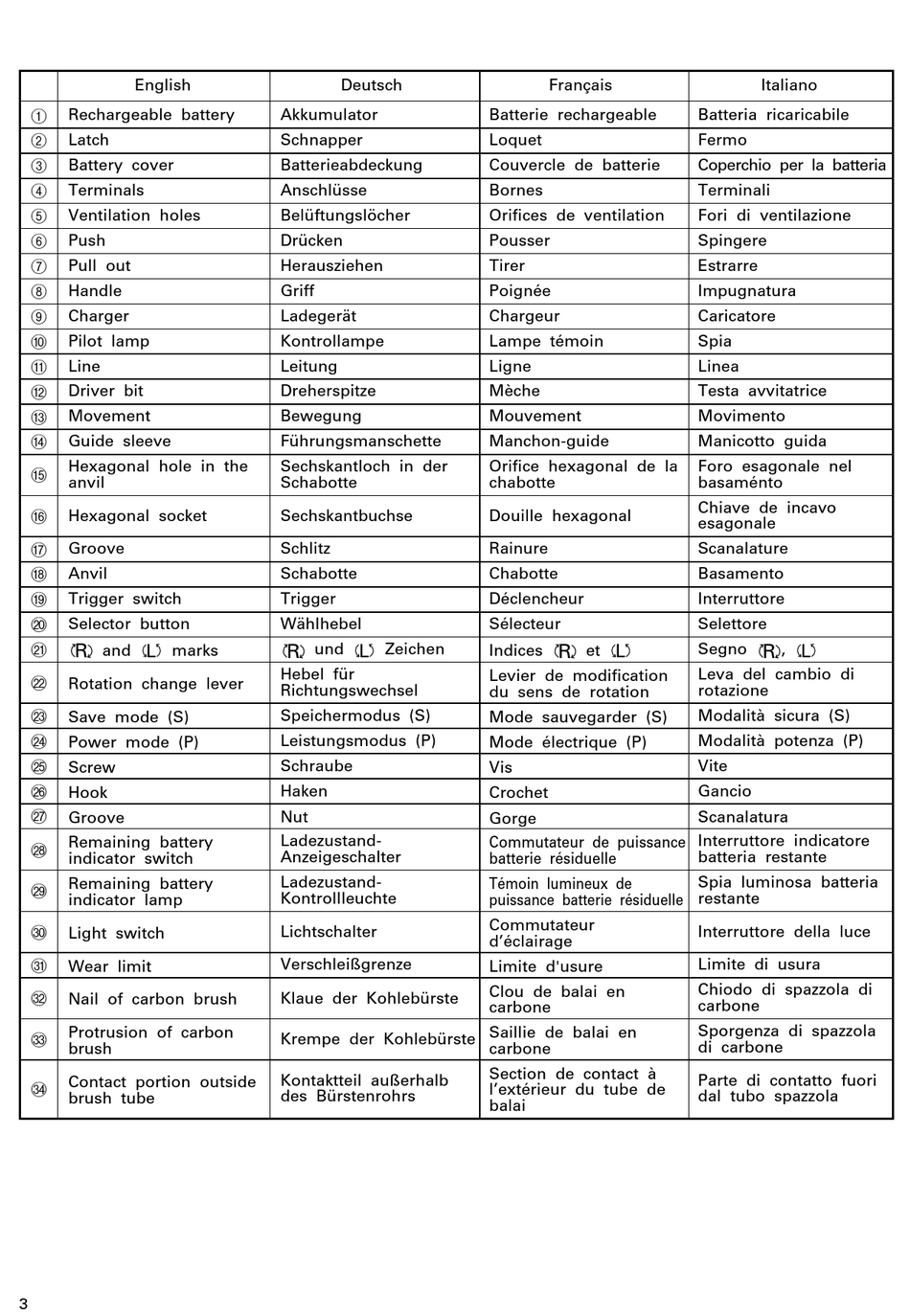 |  | English | Deutsch | Français | Italiano |
|---|---|---|---|---|
| ① | Rechargeable battery | Akkumulator | Batterie rechargeable | Batteria ricaricabile |
| ② | Latch | Schnapper | Loquet | Fermo |
| ③ | Battery cover | Batterieabdeckung | Couvercle de batterie | Coperchio per la batteria |
| ④ | Terminals | Anschlüsse | Bornes | Terminali |
| ⑤ | Ventilation holes | Belüftungslöcher | Orifices de ventilation | Fori di ventilazione |
| ⑥ | Push | Drücken | Pousser | Spingere |
| ⑦ | Pull out | Herausziehen | Tirer | Estrarre |
| ⑧ | Handle | Griff | Poignée | Impugnatura |
| ⑨ | Charger | Ladegerät | Chargeur | Caricatore |
| ⑩ | Pilot lamp | Kontrollampe | Lampe témoin | Spia |
| ⑪ | Line | Leitung | Ligne | Linea |
| ⑫ | Driver bit | Dreherspitze | Mèche | Testa avvitatrice |
| ⑬ | Movement | Bewegung | Mouvement | Movimento |
| ⑭ | Guide sleeve | Führungsmanschette | Manchon-guide | Manicotto guida |
| ⑮ | Hexagonal hole in the anvil | Sechskantloch in der Schabotte | Orifice hexagonal de la chabotte | Foro esagonale nel basaménto |
| ⑯ | Hexagonal socket | Sechskantbuchse | Douille hexagonal | Chiave de incavo esagonale |
| ⑰ | Groove | Schlitz | Rainure | Scanalature |
| ⑱ | Anvil | Schabotte | Chabotte | Basamento |
| ⑲ | Trigger switch | Trigger | Déclencheur | Interruttore |
| ⑳ | Selector button | Wählhebel | Sélecteur | Selettore |
| ㉑ | (R) and (L) marks | (R) und (L) Zeichen | Indices (R) et (L) | Segno (R), (L) |
| ㉒ | Rotation change lever | Hebel für Richtungswechsel | Levier de modification du sens de rotation | Leva del cambio di rotazione |
| ㉓ | Save mode (S) | Speichermodus (S) | Mode sauvegarder (S) | Modalità sicura (S) |
| ㉔ | Power mode (P) | Leistungsmodus (P) | Mode électrique (P) | Modalità potenza (P) |
| ㉕ | Screw | Schraube | Vis | Vite |
| ㉖ | Hook | Haken | Crochet | Gancio |
| ㉗ | Groove | Nut | Gorge | Scanalatura |
| ㉘ | Remaining battery indicator switch | Ladezustand-Anzeigeschalter | Commutateur de puissance batterie résiduelle | Interruttore indicatore batteria restante |
| ㉙ | Remaining battery indicator lamp | Ladezustand-Kontrollleuchte | Témoin lumineux de puissance batterie résiduelle | Spia luminosa batteria restante |
| ㉚ | Light switch | Lichtschalter | Commutateur d'éclairage | Interruttore della luce |
| ㉛ | Wear limit | Verschleißgrenze | Limite d'usure | Limite di usura |
| ㉜ | Nail of carbon brush | Klaue der Kohlebürste | Clou de balai en carbone | Chiodo di spazzola di carbone |
| ㉝ | Protrusion of carbon brush | Krempe der Kohlebürste | Saillie de balai en carbone | Sporgenza di spazzola di carbone |
| ㉞ | Contact portion outside brush tube | Kontaktteil außerhalb des Bürstenrohrs | Section de contact à l'extérieur du tube de balai | Parte di contatto fuori dal tubo spazzola |

3